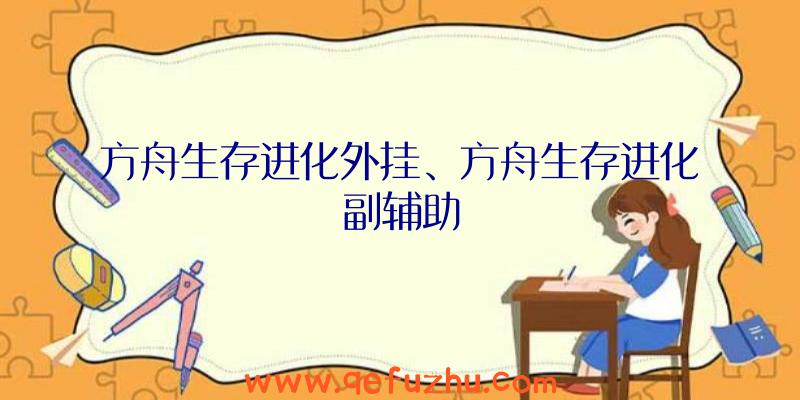 方舟生存进化外挂、方舟生存进化副辅助

www.qefuzhu.com